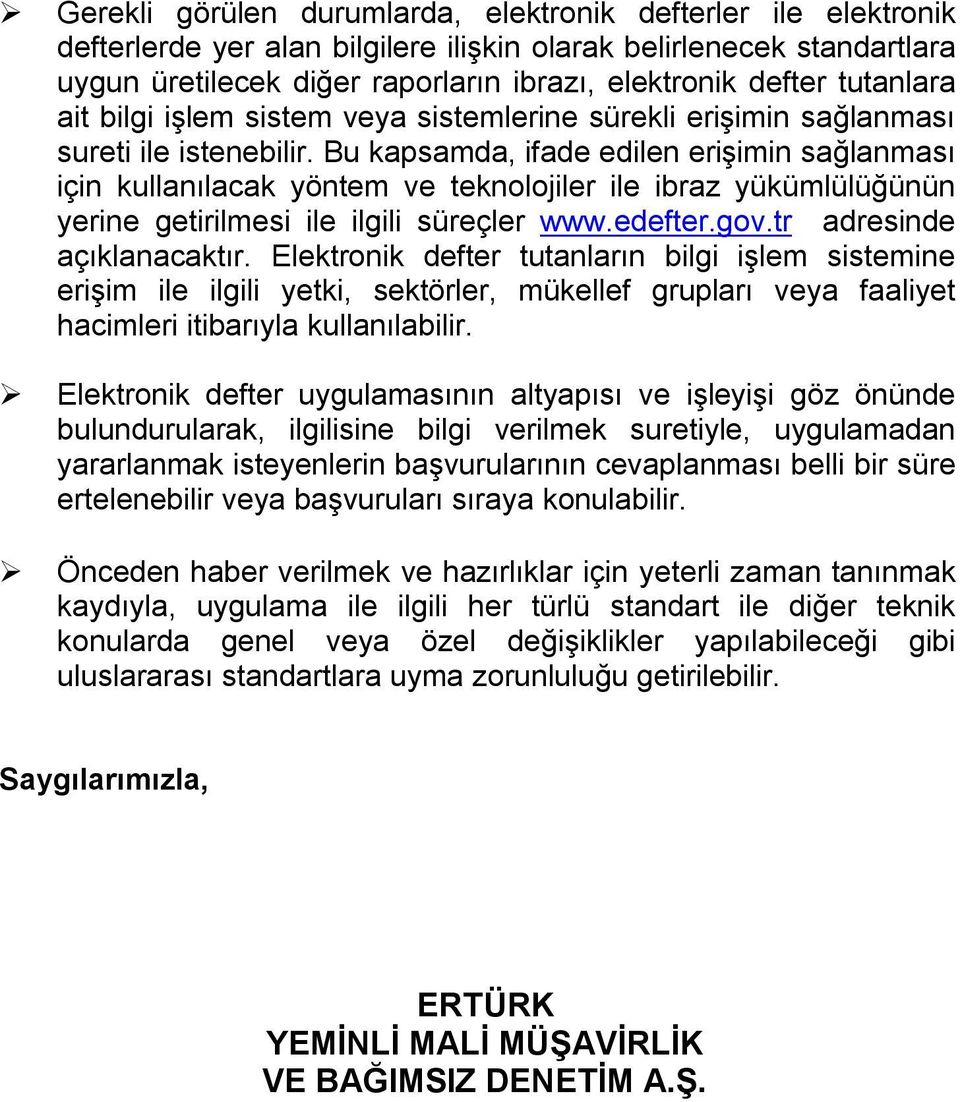 ➢ Gerekli görülen durumlarda, elektronik defterler ile elektronik defterlerde yer alan bilgilere ilişkin olarak belirlenecek standartlara uygun üretilecek diğer raporların ibrazı, elektronik defter tutanlara ait bilgi işlem sistem veya sistemlerine sürekli erişimin sağlanması sureti ile istenebilir. Bu kapsamda, ifade edilen erişimin sağlanması için kullanılacak yöntem ve teknolojiler ile ibraz yükümlülüğünün yerine getirilmesi ile ilgili süreçler www.edefter.gov.tr adresinde açıklanacaktır. Elektronik defter tutanların bilgi işlem sistemine erişim ile ilgili yetki, sektörler, mükellef grupları veya faaliyet hacimleri itibarıyla kullanılabilir.

➢ Elektronik defter uygulamasının altyapısı ve işleyişi göz önünde bulundurularak, ilgilisine bilgi verilmek suretiyle, uygulamadan yararlanmak isteyenlerin başvurularının cevaplanması belli bir süre ertelenebilir veya başvuruları sıraya konulabilir.

➢ Önceden haber verilmek ve hazırlıklar için yeterli zaman tanınmak kaydıyla, uygulama ile ilgili her türlü standart ile diğer teknik konularda genel veya özel değişiklikler yapılabileceği gibi uluslararası standartlara uyma zorunluluğu getirilebilir.

Saygılarımızla,

ERTÜRK
YEMİNLİ MALİ MÜŞAVİRLİK
VE BAĞIMSIZ DENETİM A.Ş.